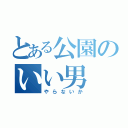 とある公園のいい男
やらないか